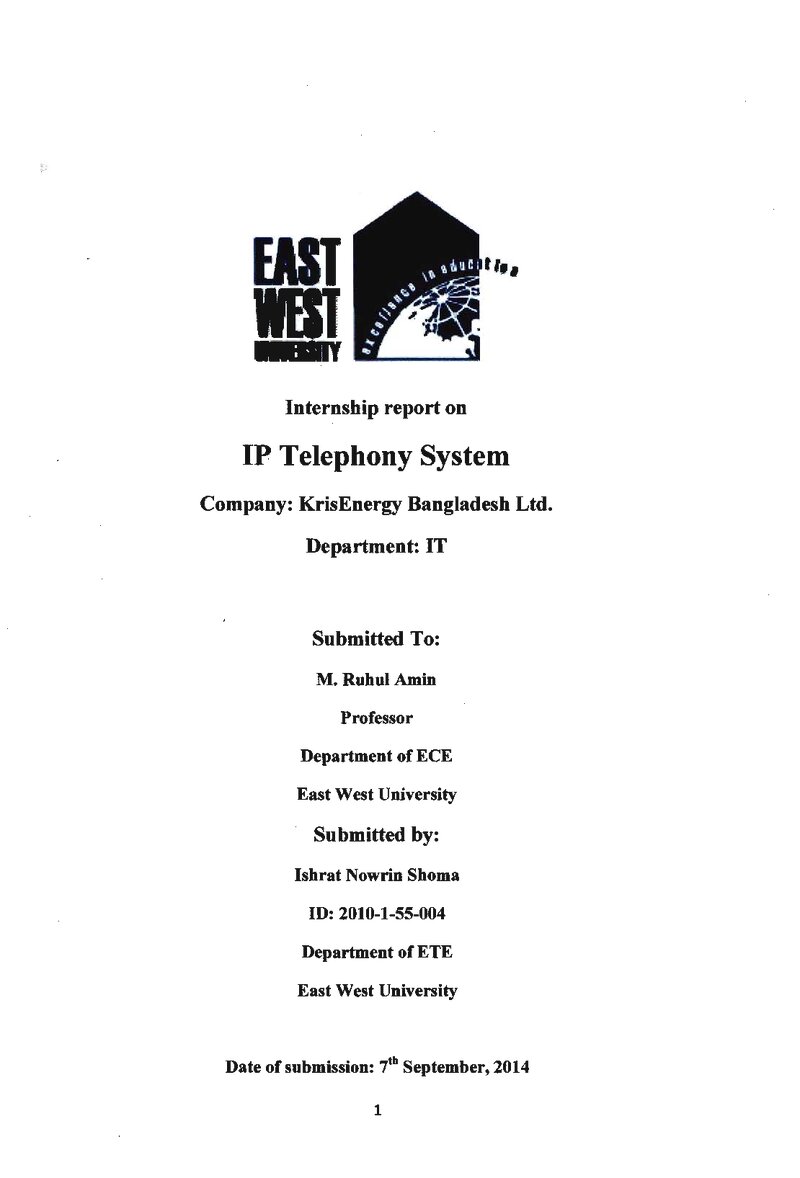 EAST
WEST
UNIVERSITY

excellence in education

Internship report on

IP Telephony System

Company: KrisEnergy Bangladesh Ltd.

Department: IT

Submitted To:

M. Ruhul Amin

Professor

Department of ECE

East West University

Submitted by:

Ishrat Nowrin Shoma

ID: 2010-1-55-004

Department of ETE

East West University

Date of submission: 7th September, 2014

1